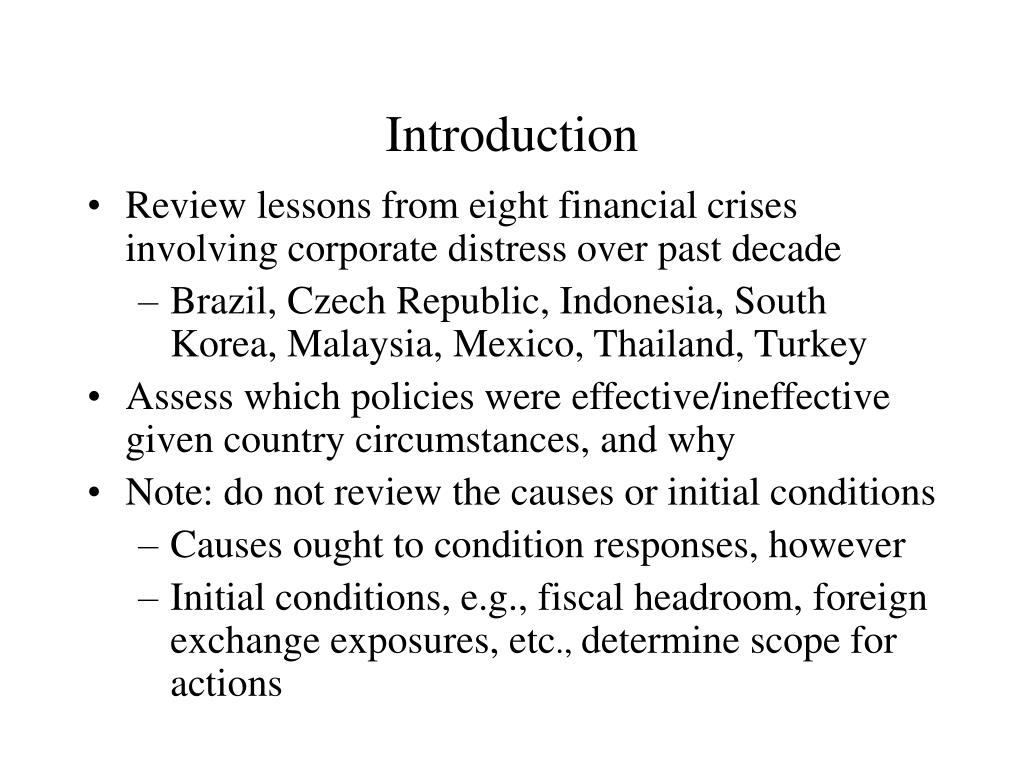 Introduction

• Review lessons from eight financial crises involving corporate distress over past decade
– Brazil, Czech Republic, Indonesia, South Korea, Malaysia, Mexico, Thailand, Turkey
• Assess which policies were effective/ineffective given country circumstances, and why
• Note: do not review the causes or initial conditions
– Causes ought to condition responses, however
– Initial conditions, e.g., fiscal headroom, foreign exchange exposures, etc., determine scope for actions